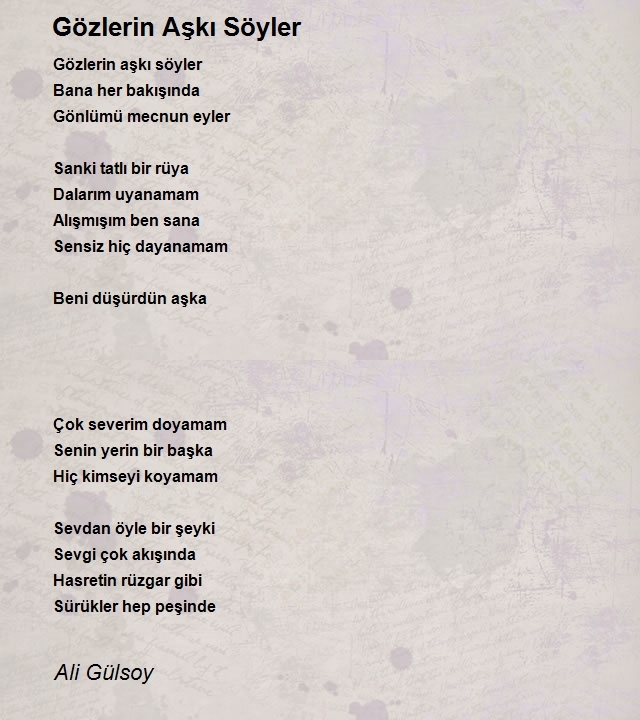 Gözlerin Aşkı Söyler

Gözlerin aşkı söyler
Bana her bakışında
Gönlümü mecnun eyler

Sanki tatlı bir rüya
Dalarım uyanamam
Alışmışım ben sana
Sensiz hiç dayanamam

Beni düşürdün aşka

Çok severim doyamam
Senin yerin bir başka
Hiç kimseyi koyamam

Sevdan öyle bir şeyki
Sevgi çok akışında
Hasretin rüzgar gibi
Sürükler hep peşinde

Ali Gülsoy